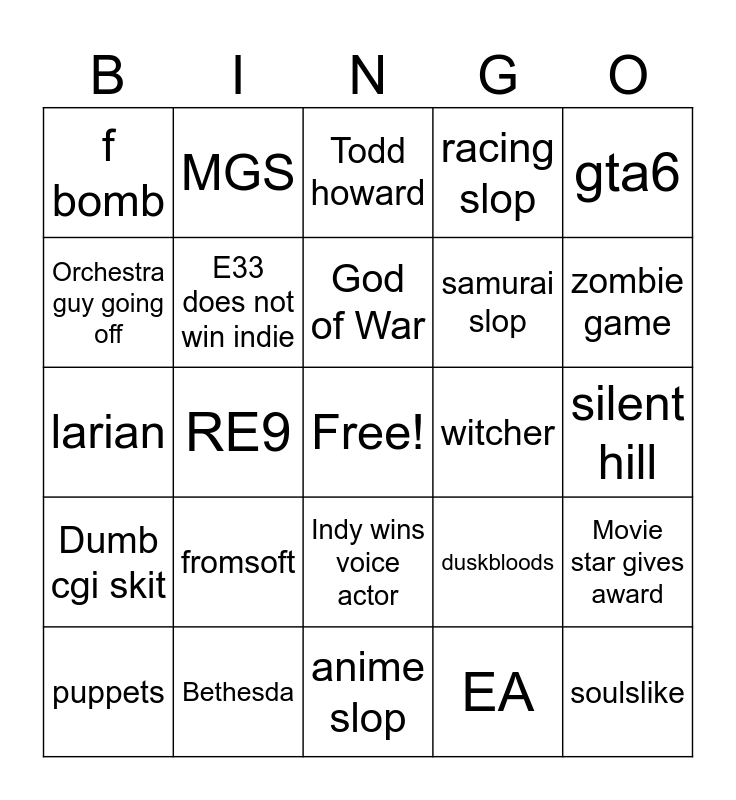 | B | I | N | G | O |
|---|---|---|---|---|
| f bomb | MGS | Todd howard | racing slop | gta6 |
| Orchestra guy going off | E33 does not win indie | God of War | samurai slop | zombie game |
| larian | RE9 | Free! | witcher | silent hill |
| Dumb cgi skit | fromsoft | Indy wins voice actor | duskbloods | Movie star gives award |
| puppets | Bethesda | anime slop | EA | soulslike |